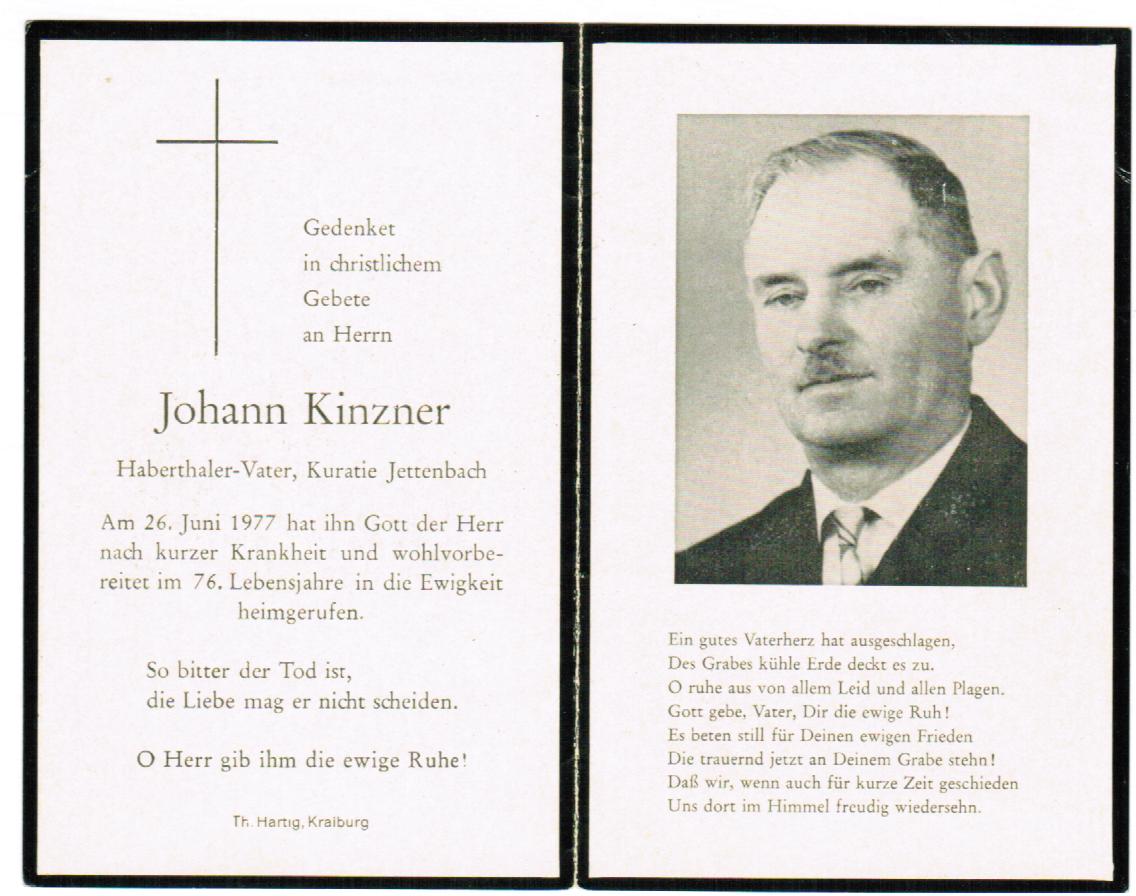 Gedenket
in christlichem
Gebete
an Herrn

Johann Kinzner

Haberthaler-Vater, Kuratie Jettenbach

Am 26. Juni 1977 hat ihn Gott der Herr nach kurzer Krankheit und wohlvorbereitet im 76. Lebensjahre in die Ewigkeit heimgerufen.

So bitter der Tod ist,
die Liebe mag er nicht scheiden.

O Herr gib ihm die ewige Ruhe!

Th. Hartig, Kraiburg

Ein gutes Vaterherz hat ausgeschlagen,
Des Grabes kühle Erde deckt es zu.
O ruhe aus von allem Leid und allen Plagen.
Gott gebe, Vater, Dir die ewige Ruh!
Es beten still für Deinen ewigen Frieden
Die trauernd jetzt an Deinem Grabe stehn!
Daß wir, wenn auch für kurze Zeit geschieden
Uns dort im Himmel freudig wiedersehn.